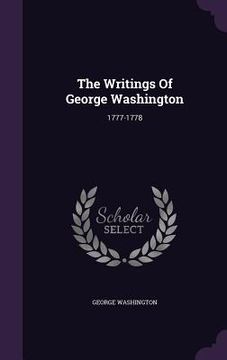 The Writings Of George Washington

1777-1778

Scholar SELECT

GEORGE WASHINGTON